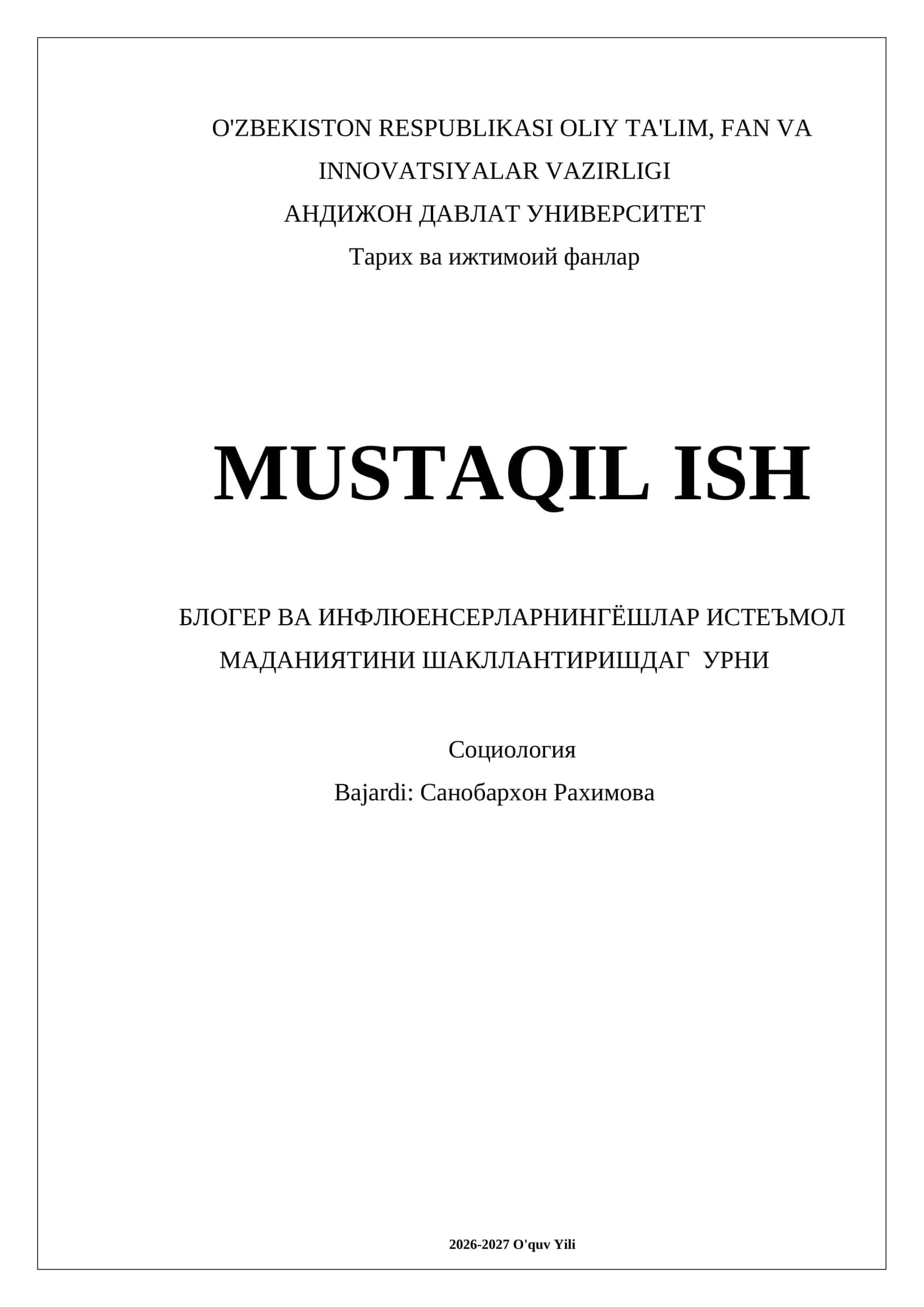 O'ZBEKISTON RESPUBLIKASI OLIY TA'LIM, FAN VA INNOVATSIYALAR VAZIRLIGI
АНДИЖОН ДАВЛАТ УНИВЕРСИТЕТ
Тарих ва ижтимоий фанлар

MUSTAQIL ISH

БЛОГЕР ВА ИНФЛЮЕНСЕРЛАРНИНГЁШЛАР ИСТЕЪМОЛ МАДАНИЯТИНИ ШАКЛЛАНТИРИШДАГ УРНИ

Социология
Bajardi: Санобархон Рахимова

2026-2027 O'quv Yili